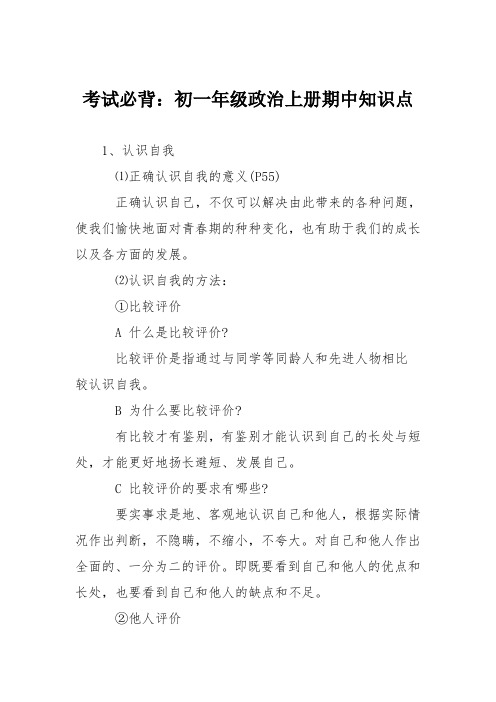 考试必背：初一年级政治上册期中知识点

1、认识自我

⑴正确认识自我的意义(P55)

正确认识自己，不仅可以解决由此带来的各种问题，使我们愉快地面对青春期的种种变化，也有助于我们的成长以及各方面的发展。

⑵认识自我的方法：

①比较评价

A 什么是比较评价?

比较评价是指通过与同学等同龄人和先进人物相比较认识自我。

B 为什么要比较评价?

有比较才有鉴别，有鉴别才能认识到自己的长处与短处，才能更好地扬长避短、发展自己。

C 比较评价的要求有哪些?

要实事求是地、客观地认识自己和他人，根据实际情况作出判断，不隐瞒，不缩小，不夸大。对自己和他人作出全面的、一分为二的评价。即既要看到自己和他人的优点和长处，也要看到自己和他人的缺点和不足。

②他人评价